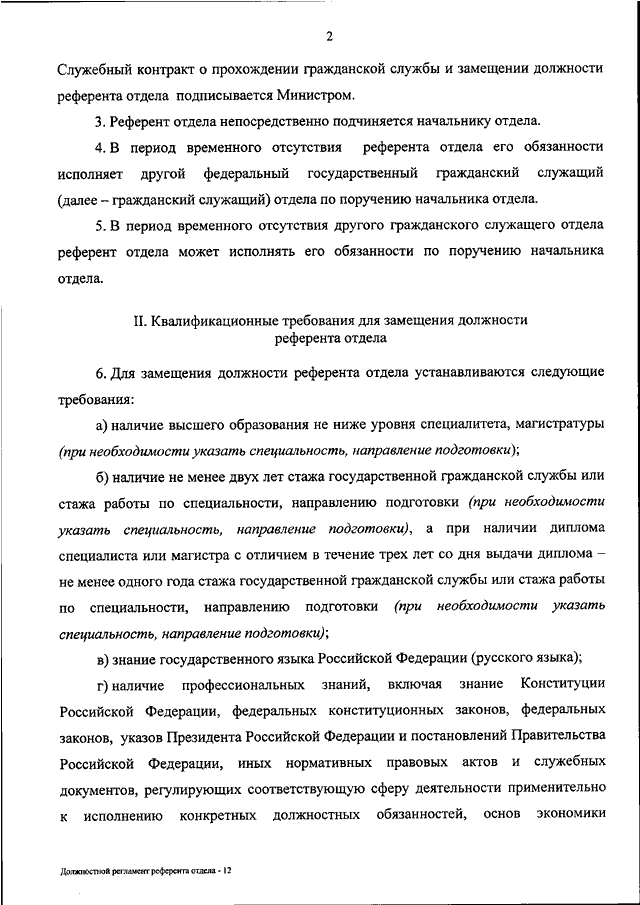 2

Служебный контракт о прохождении гражданской службы и замещении должности референта отдела подписывается Министром.

3. Референт отдела непосредственно подчиняется начальнику отдела.

4. В период временного отсутствия референта отдела его обязанности исполняет другой федеральный государственный гражданский служащий (далее – гражданский служащий) отдела по поручению начальника отдела.

5. В период временного отсутствия другого гражданского служащего отдела референт отдела может исполнять его обязанности по поручению начальника отдела.

II. Квалификационные требования для замещения должности референта отдела

6. Для замещения должности референта отдела устанавливаются следующие требования:

а) наличие высшего образования не ниже уровня специалитета, магистратуры (при необходимости указать специальность, направление подготовки);

б) наличие не менее двух лет стажа государственной гражданской службы или стажа работы по специальности, направлению подготовки (при необходимости указать специальность, направление подготовки), а при наличии диплома специалиста или магистра с отличием в течение трех лет со дня выдачи диплома – не менее одного года стажа государственной гражданской службы или стажа работы по специальности, направлению подготовки (при необходимости указать специальность, направление подготовки);

в) знание государственного языка Российской Федерации (русского языка);

г) наличие профессиональных знаний, включая знание Конституции Российской Федерации, федеральных конституционных законов, федеральных законов, указов Президента Российской Федерации и постановлений Правительства Российской Федерации, иных нормативных правовых актов и служебных документов, регулирующих соответствующую сферу деятельности применительно к исполнению конкретных должностных обязанностей, основ экономики

Должностной регламент референта отдела - 12